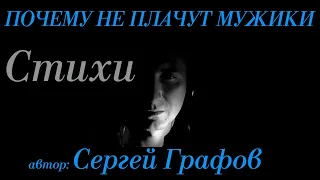 ПОЧЕМУ НЕ ПЛАЧУТ МУЖИКИ

Стихи

автор: Сергей Графов